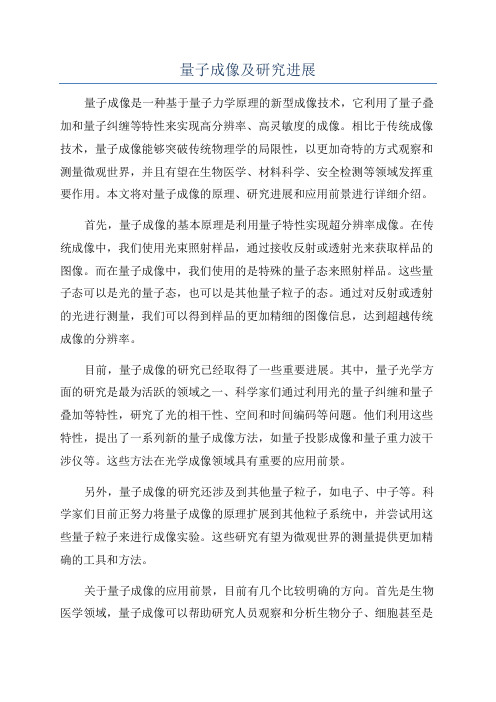 量子成像及研究进展

量子成像是一种基于量子力学原理的新型成像技术，它利用了量子叠加和量子纠缠等特性来实现高分辨率、高灵敏度的成像。相比于传统成像技术，量子成像能够突破传统物理学的局限性，以更加奇特的方式观察和测量微观世界，并且有望在生物医学、材料科学、安全检测等领域发挥重要作用。本文将对量子成像的原理、研究进展和应用前景进行详细介绍。

首先，量子成像的基本原理是利用量子特性实现超分辨率成像。在传统成像中，我们使用光束照射样品，通过接收反射或透射光来获取样品的图像。而在量子成像中，我们使用的是特殊的量子态来照射样品。这些量子态可以是光的量子态，也可以是其他量子粒子的态。通过对反射或透射的光进行测量，我们可以得到样品的更加精细的图像信息，达到超越传统成像的分辨率。

目前，量子成像的研究已经取得了一些重要进展。其中，量子光学方面的研究是最为活跃的领域之一、科学家们通过利用光的量子纠缠和量子叠加等特性，研究了光的相干性、空间和时间编码等问题。他们利用这些特性，提出了一系列新的量子成像方法，如量子投影成像和量子重力波干涉仪等。这些方法在光学成像领域具有重要的应用前景。

另外，量子成像的研究还涉及到其他量子粒子，如电子、中子等。科学家们目前正努力将量子成像的原理扩展到其他粒子系统中，并尝试用这些量子粒子来进行成像实验。这些研究有望为微观世界的测量提供更加精确的工具和方法。

关于量子成像的应用前景，目前有几个比较明确的方向。首先是生物医学领域，量子成像可以帮助研究人员观察和分析生物分子、细胞甚至是